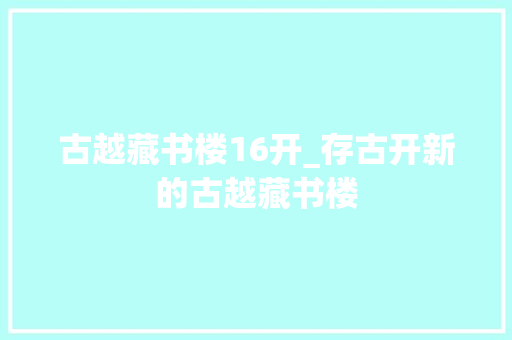 古越藏书楼16开_存古开新的古越藏书楼